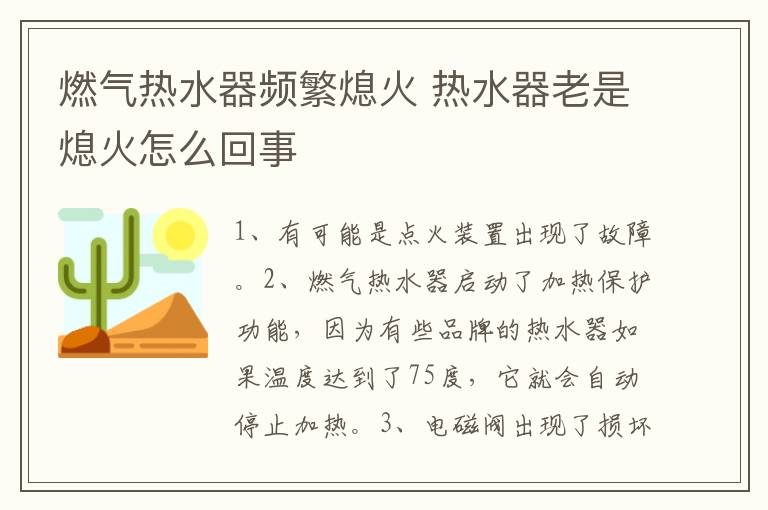 燃气热水器频繁熄火 热水器老是熄火怎么回事

1、有可能是点火装置出现了故障。2、燃气热水器启动了加热保护功能，因为有些品牌的热水器如果温度达到了75度，它就会自动停止加热。3、电磁阀出现了损坏